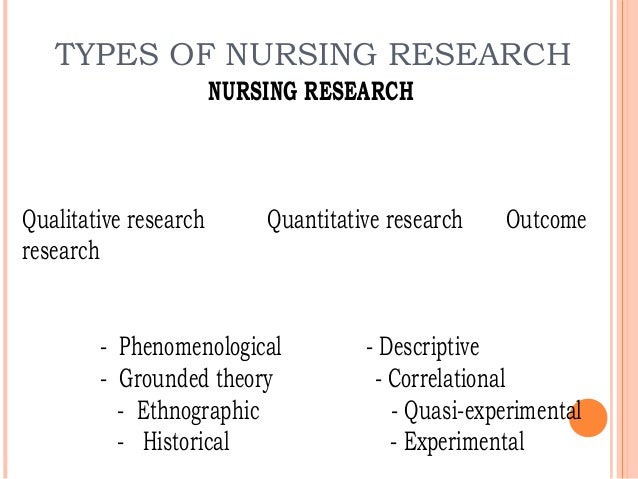 TYPES OF NURSING RESEARCH

NURSING RESEARCH

Qualitative research Quantitative research Outcome research

- Phenomenological
- Grounded theory
- Ethnographic
- Historical

- Descriptive
- Correlational
- Quasi-experimental
- Experimental